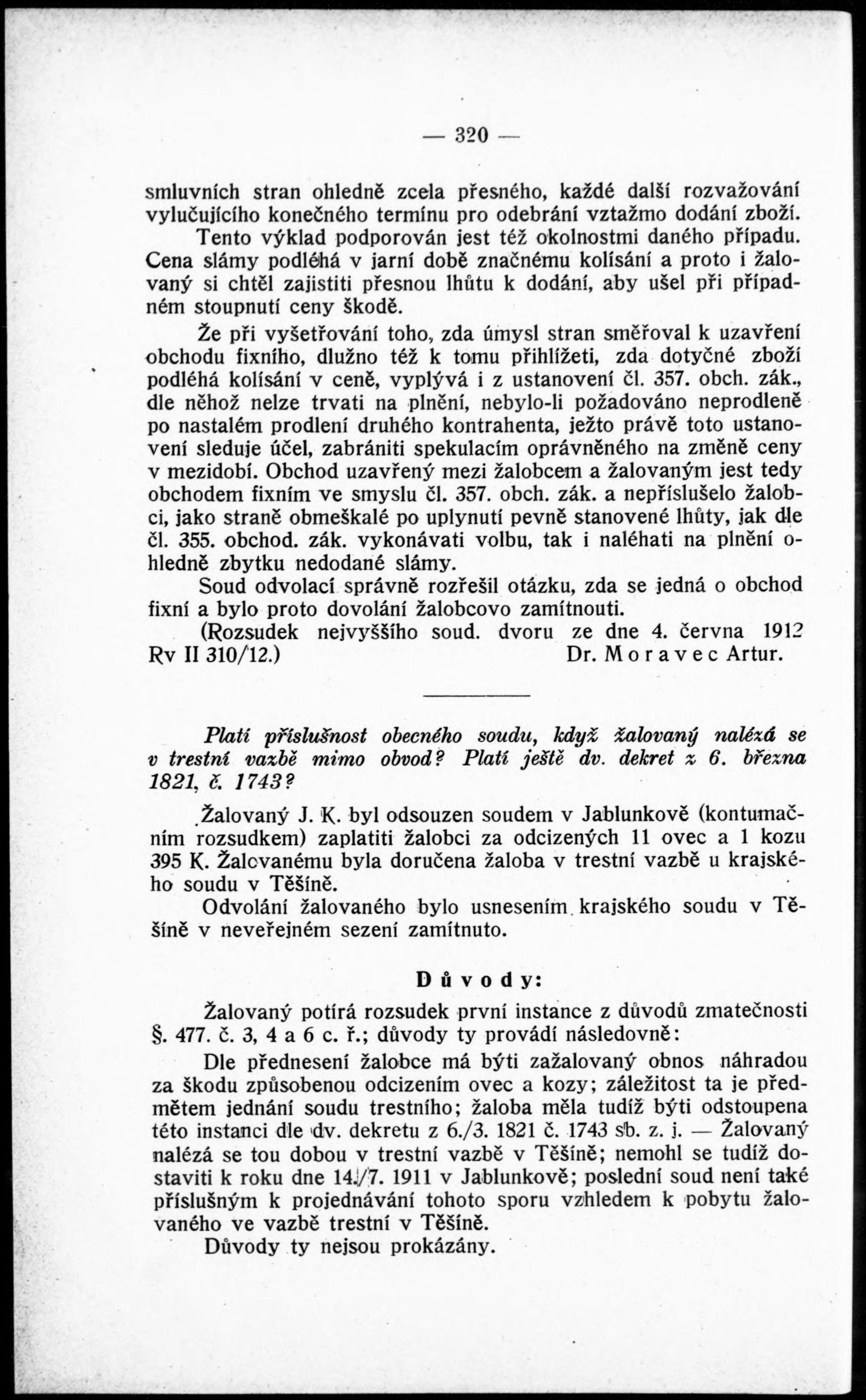 — 320 —

smluvních stran ohledně zcela přesného, každé další rozvažování vylučujícího konečného termínu pro odebrání vztažmo dodání zboží.

Tento výklad podporován jest též okolnostmi daného případu. Cena slámy podléhá v jarní době značnému kolísání a proto i žalovaný si chtěl zajistiti přesnou lhůtu k dodání, aby ušel při případném stoupnutí ceny škodě.

Že při vyšetřování toho, zda úmysl stran směřoval k uzavření obchodu fixního, dlužno též k tomu přihlížeti, zda dotyčné zboží podléhá kolísání v ceně, vyplývá i z ustanovení čl. 357. obch. zák., dle něhož nelze trvati na plnění, nebylo-li požadováno neprodleně po nastalém prodlení druhého kontrahenta, ježto právě toto ustanovení sleduje účel, zabrániti spekulacím oprávněného na změně ceny v mezidobí. Obchod uzavřený mezi žalobcem a žalovaným jest tedy obchodem fixním ve smyslu čl. 357. obch. zák. a nepříslušelo žalobci, jako straně obmeškalé po uplynutí pevně stanovené lhůty, jak dle čl. 355. obchod. zák. vykonávati volbu, tak i naléhati na plnění ohledně zbytku nedodané slámy.

Soud odvolací správně rozřešil otázku, zda se jedná o obchod fixní a bylo proto dovolání žalobcovo zamítnouti.

(Rozsudek nejvyššího soud. dvoru ze dne 4. června 1912 Rv II 310/12.) Dr. Moravec Artur.

Platí příslušnost obecného soudu, když žalovaný nalézá se v trestní vazbě mimo obvod? Platí ještě dv. dekret z 6. března 1821, č. 1743?

Žalovaný J. K. byl odsouzen soudem v Jablunkově (kontumačním rozsudkem) zaplatiti žalobci za odcizených 11 ovec a 1 kozu 395 K. Žalovanému byla doručena žaloba v trestní vazbě u krajského soudu v Těšíně.

Odvolání žalovaného bylo usnesením krajského soudu v Těšíně v neveřejném sezení zamítnuto.

Důvody:

Žalovaný potírá rozsudek první instance z důvodů zmatečnosti §. 477. č. 3, 4 a 6 c. ř.; důvody ty provádí následovně:

Dle přednesení žalobce má býti zažalovaný obnos náhradou za škodu způsobenou odcizením ovec a kozy; záležitost ta je předmětem jednání soudu trestního; žaloba měla tudíž býti odstoupena této instanci dle dv. dekretu z 6./3. 1821 č. 1743 sb. z. j. — Žalovaný nalézá se tou dobou v trestní vazbě v Těšíně; nemohl se tudíž dostaviti k roku dne 14./7. 1911 v Jablunkově; poslední soud není také příslušným k projednávání tohoto sporu vzhledem k pobytu žalovaného ve vazbě trestní v Těšíně.

Důvody ty nejsou prokázány.